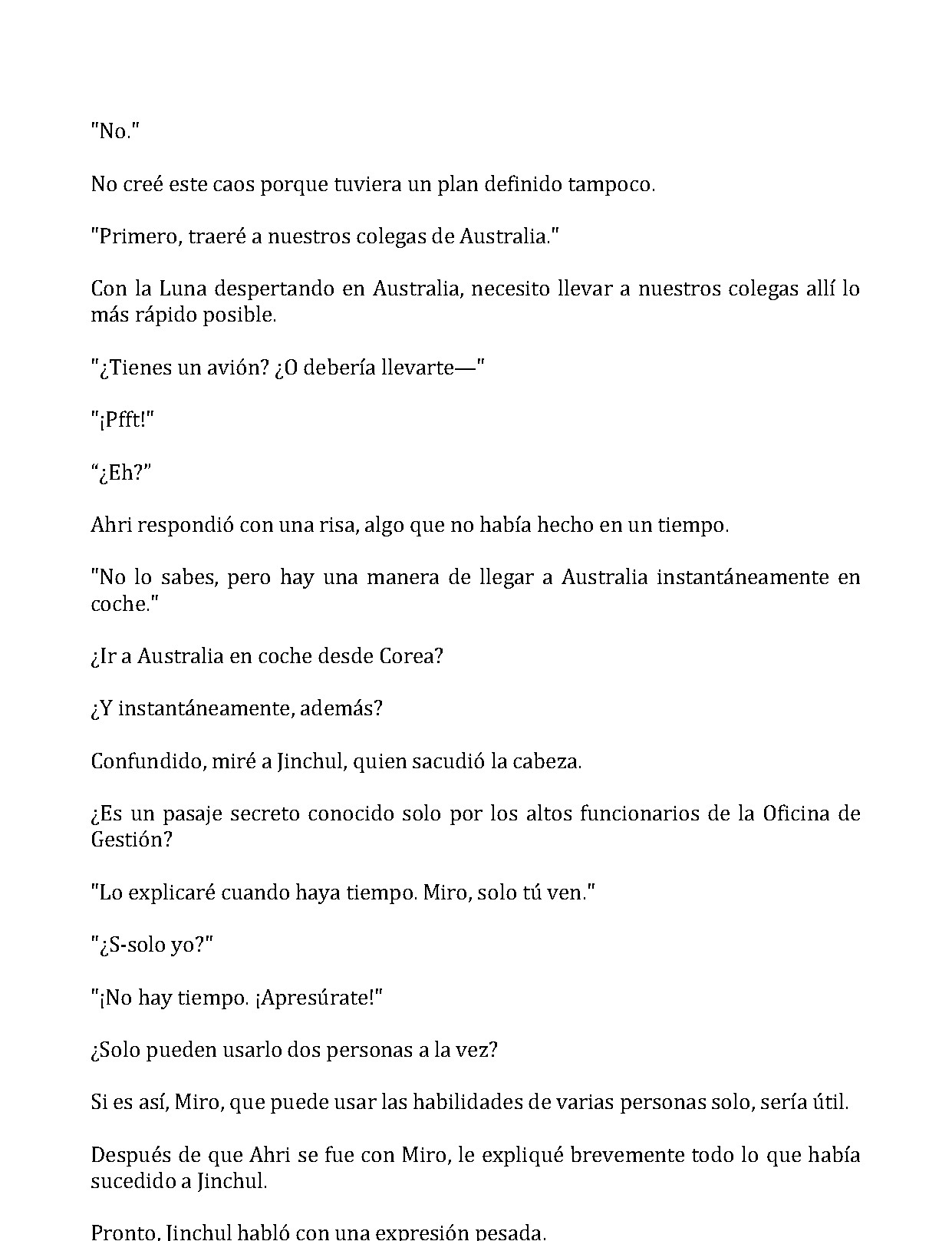 "No."

No creé este caos porque tuviera un plan definido tampoco.

"Primero, traeré a nuestros colegas de Australia."

Con la Luna despertando en Australia, necesito llevar a nuestros colegas allí lo más rápido posible.

"¿Tienes un avión? ¿O debería llevarte—"

"¡Pfft!"

"¿Eh?"

Ahri respondió con una risa, algo que no había hecho en un tiempo.

"No lo sabes, pero hay una manera de llegar a Australia instantáneamente en coche."

¿Ir a Australia en coche desde Corea?

¿Y instantáneamente, además?

Confundido, miré a Jinchul, quien sacudió la cabeza.

¿Es un pasaje secreto conocido solo por los altos funcionarios de la Oficina de Gestión?

"Lo explicaré cuando haya tiempo. Miro, solo tú ven."

"¿S-solo yo?"

"¡No hay tiempo. ¡Apresúrate!"

¿Solo pueden usarlo dos personas a la vez?

Si es así, Miro, que puede usar las habilidades de varias personas solo, sería útil.

Después de que Ahri se fue con Miro, le expliqué brevemente todo lo que había sucedido a Jinchul.

Pronto, Jinchul habló con una expresión pesada.